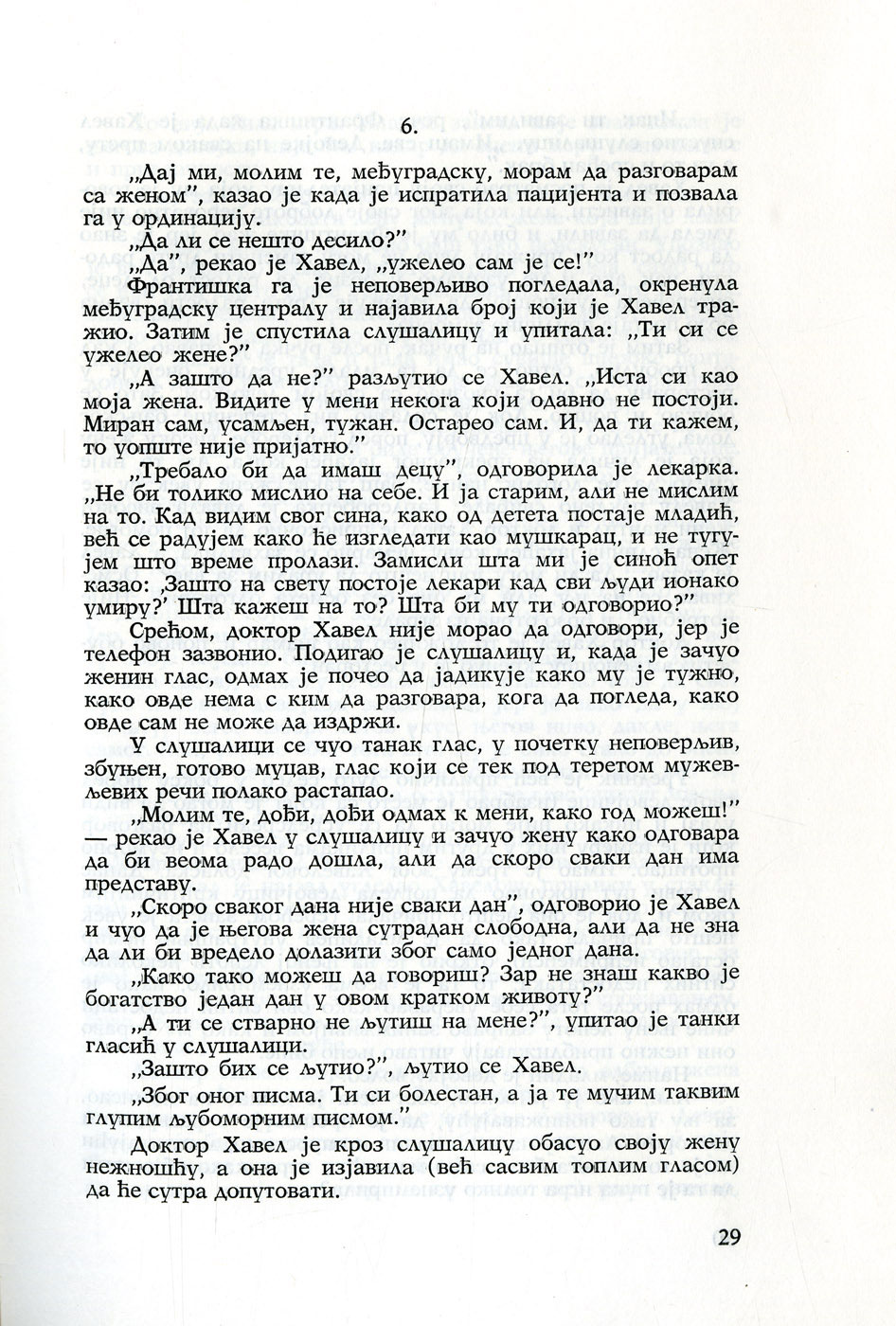 6.

„Дај ми, молим те, међуградску, морам да разговарам са женом", казао је када је испратила пацијента и позвала га у ординацију.

„Да ли се нешто десило?"

„Да", рекао је Хавел, „ужелео сам је се!"

Франтишка га је неповерљиво погледала, окренула међуградску централу и најавила број који је Хавел тражио. Затим је спустила слушалицу и упитала: „Ти си се ужелео жене?"

„А зашто да не?" разљутио се Хавел. „Иста си као моја жена. Видите у мени некога који одавно не постоји. Миран сам, усамљен, тужан. Остарео сам. И, да ти кажем, то уопште није пријатно."

„Требало би да имаш децу", одговорила је лекарка. „Не би толико мислио на себе. И ја старим, али не мислим на то. Кад видим свог сина, како од детета постаје младић, већ се радујем како ће изгледати као мушкарац, и не тугујем што време пролази. Замисли шта ми је синоћ опет казао: ‚Зашто на свету постоје лекари кад сви људи ионако умиру?' Шта кажеш на то? Шта би му ти одговорио?"

Срећом, доктор Хавел није морао да одговори, јер је телефон зазвонио. Подигао је слушалицу и, када је зачуо женин глас, одмах је почео да јадикује како му је тужно, како овде нема с ким да разговара, кога да погледа, како овде сам не може да издржи.

У слушалици се чуо танак глас, у почетку неповерљив, збуњен, готово муцав, глас који се тек под теретом мужевљевих речи полако растапао.

„Молим те, дођи, дођи одмах к мени, како год можеш!" — рекао је Хавел у слушалицу и зачуо жену како одговара да би веома радо дошла, али да скоро сваки дан има представу.

„Скоро сваког дана није сваки дан", одговорио је Хавел и чуо да је његова жена сутрадан слободна, али да не зна да ли би вредело долазити због само једног дана.

„Како тако можеш да говориш? Зар не знаш какво је богатство један дан у овом кратком животу?"

„А ти се стварно не љутиш на мене?", упитао је танки гласић у слушалици.

„Зашто бих се љутио?", љутио се Хавел.

„Због оног писма. Ти си болестан, а ја те мучим таквим глупим љубоморним писмом."

Доктор Хавел је кроз слушалицу обасуо своју жену нежношћу, а она је изјавила (већ сасвим топлим гласом) да ће сутра допутовати.

29